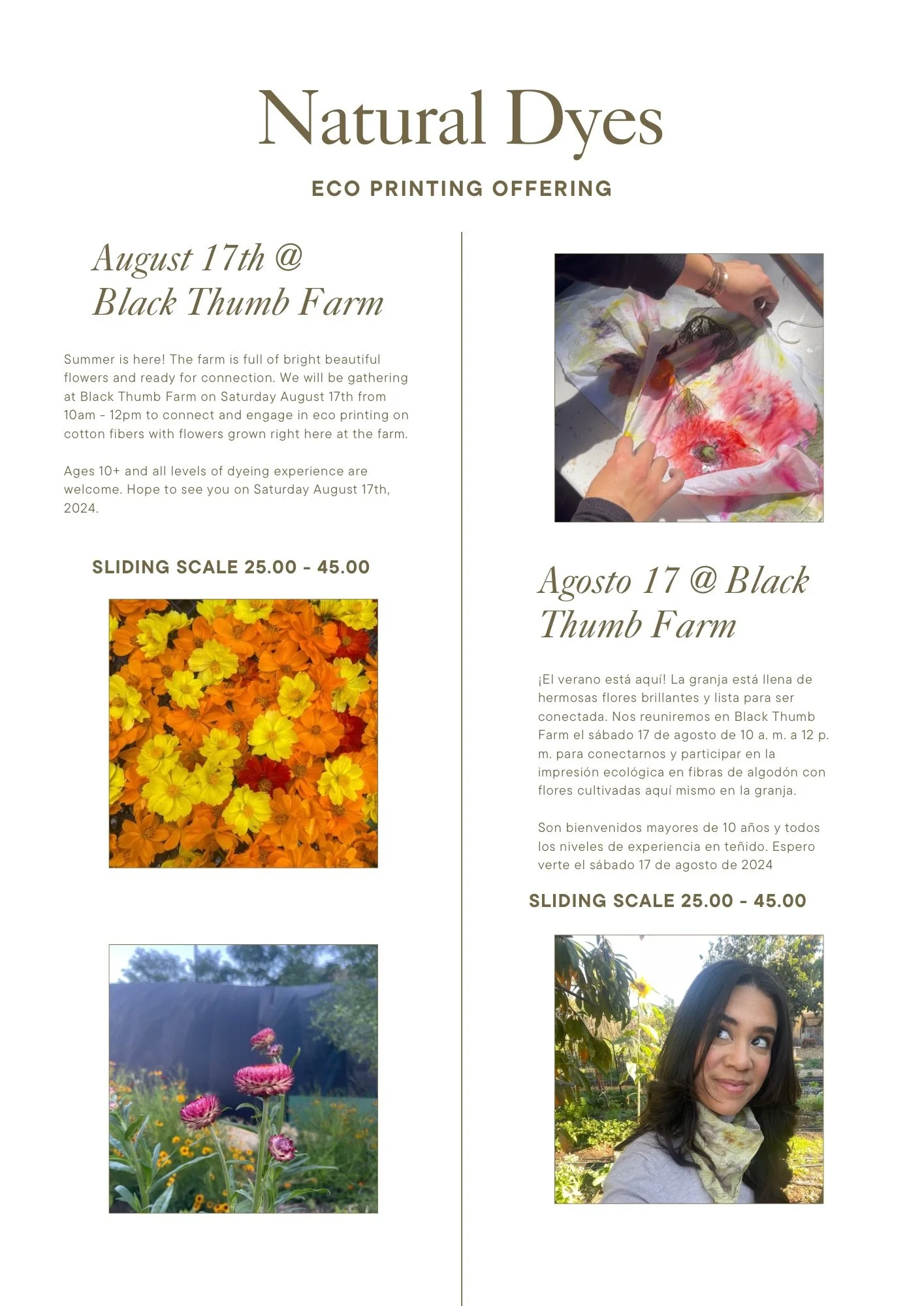 Natural Dyes

ECO PRINTING OFFERING

August 17th @ Black Thumb Farm

Summer is here! The farm is full of bright beautiful flowers and ready for connection. We will be gathering at Black Thumb Farm on Saturday August 17th from 10am - 12pm to connect and engage in eco printing on cotton fibers with flowers grown right here at the farm.

Ages 10+ and all levels of dyeing experience are welcome. Hope to see you on Saturday August 17th, 2024.

SLIDING SCALE 25.00 - 45.00

Agosto 17 @ Black Thumb Farm

¡El verano está aquí! La granja está llena de hermosas flores brillantes y lista para ser conectada. Nos reuniremos en Black Thumb Farm el sábado 17 de agosto de 10 a. m. a 12 p. m. para conectarnos y participar en la impresión ecológica en fibras de algodón con flores cultivadas aquí mismo en la granja.

Son bienvenidos mayores de 10 años y todos los niveles de experiencia en teñido. Espero verte el sábado 17 de agosto de 2024

SLIDING SCALE 25.00 - 45.00